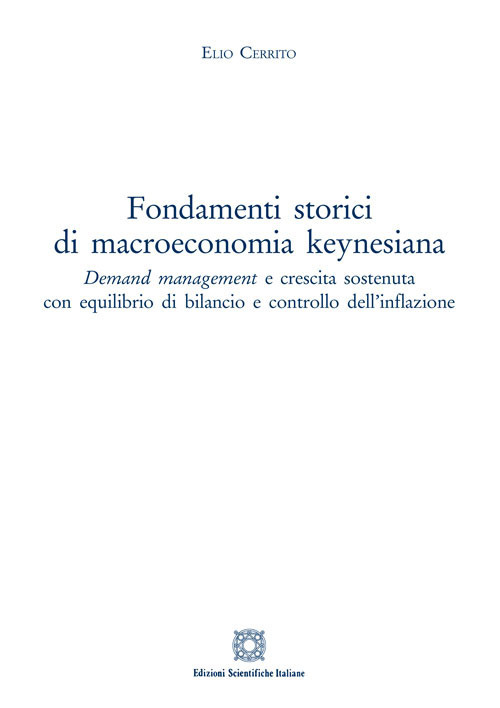 Elio Cerrito

Fondamenti storici di macroeconomia keynesiana

Demand management e crescita sostenuta con equilibrio di bilancio e controllo dell'inflazione

Edizioni Scientifiche Italiane